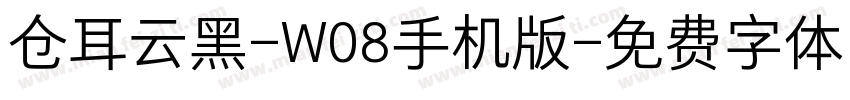 仓耳云黑-W08手机版-免费字体